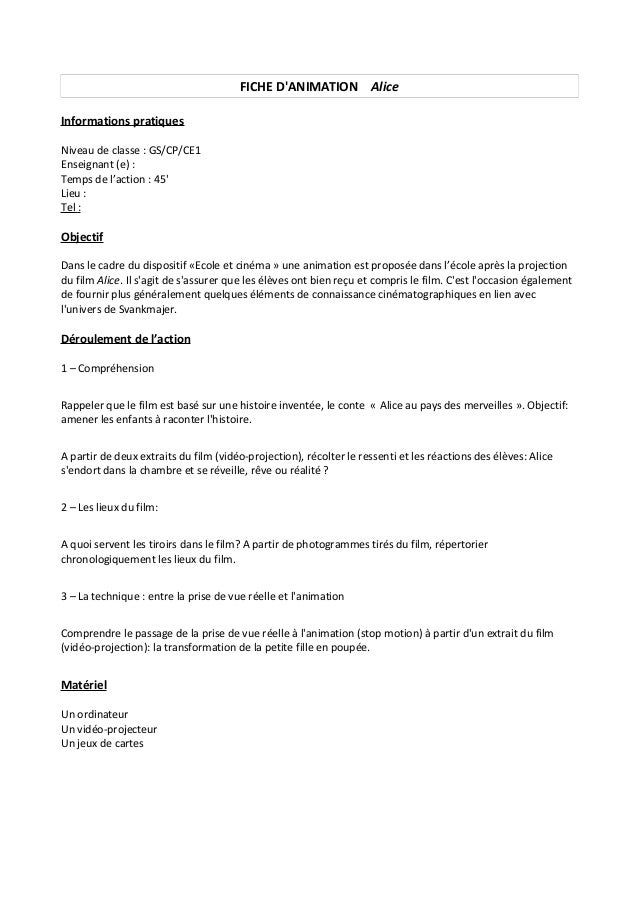 FICHE D'ANIMATION Alice

Informations pratiques

Niveau de classe : GS/CP/CE1
Enseignant (e) :
Temps de l'action : 45'
Lieu :
Tel :

Objectif

Dans le cadre du dispositif «Ecole et cinéma » une animation est proposée dans l'école après la projection du film Alice. Il s'agit de s'assurer que les élèves ont bien reçu et compris le film. C'est l'occasion également de fournir plus généralement quelques éléments de connaissance cinématographiques en lien avec l'univers de Svankmajer.

Déroulement de l'action

1 – Compréhension

Rappeler que le film est basé sur une histoire inventée, le conte « Alice au pays des merveilles ». Objectif: amener les enfants à raconter l'histoire.

A partir de deux extraits du film (vidéo-projection), récolter le ressenti et les réactions des élèves: Alice s'endort dans la chambre et se réveille, rêve ou réalité ?

2 – Les lieux du film:

A quoi servent les tiroirs dans le film? A partir de photogrammes tirés du film, répertorier chronologiquement les lieux du film.

3 – La technique : entre la prise de vue réelle et l'animation

Comprendre le passage de la prise de vue réelle à l'animation (stop motion) à partir d'un extrait du film (vidéo-projection): la transformation de la petite fille en poupée.

Matériel

Un ordinateur
Un vidéo-projecteur
Un jeux de cartes